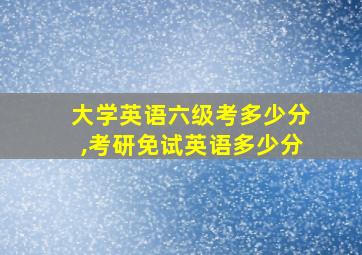 大学英语六级考多少分,考研免试英语多少分